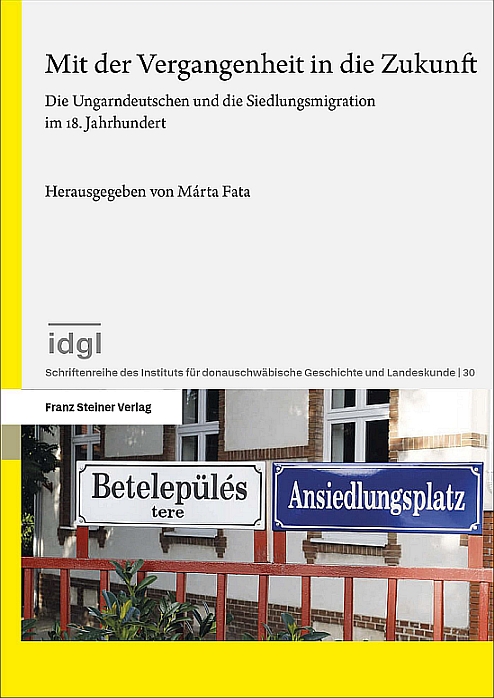 Mit der Vergangenheit in die Zukunft

Die Ungarndeutschen und die Siedlungsmigration im 18. Jahrhundert

Herausgegeben von Márta Fata

idgl

Schriftenreihe des Instituts für donauschwäbische Geschichte und Landeskunde | 30

Franz Steiner Verlag

Betelepülés tere

Ansiedlungsplatz